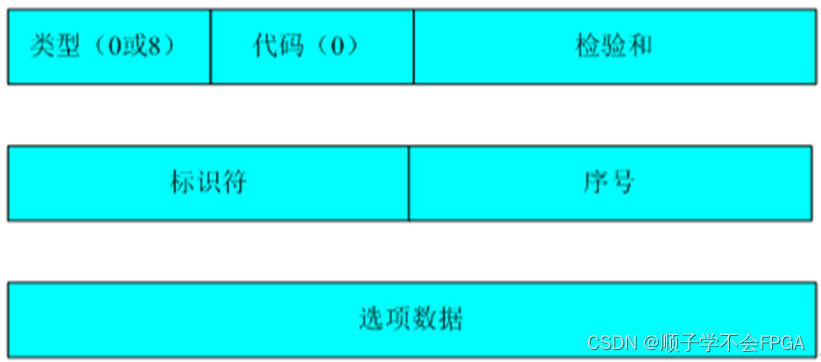 类型（0或8） 代码（0） 检验和

标识符 序号

选项数据

CSDN @顺子学不会FPGA